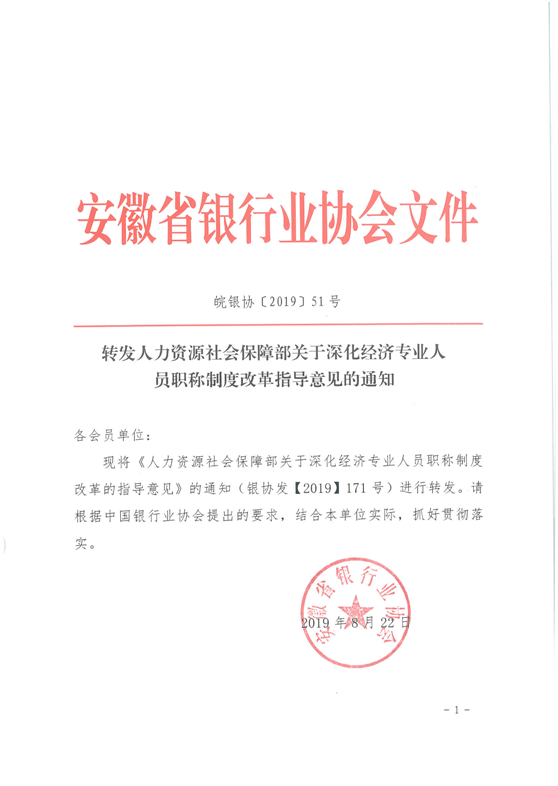 安徽省银行业协会文件

皖银协〔2019〕51号

转发人力资源社会保障部关于深化经济专业人员职称制度改革指导意见的通知

各会员单位：

现将《人力资源社会保障部关于深化经济专业人员职称制度改革的指导意见》的通知（银协发【2019】171号）进行转发。请根据中国银行业协会提出的要求，结合本单位实际，抓好贯彻落实。

安徽省银行业协会

2019年8月22日

- 1 -